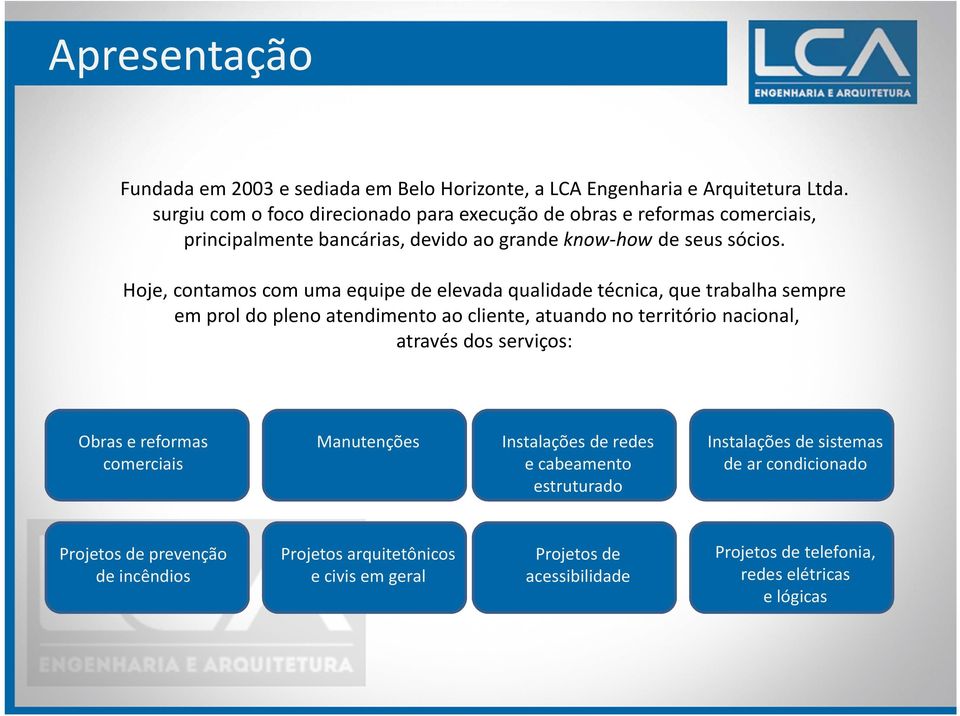 Apresentação

LCA
ENGENHARIA E ARQUITETURA

Fundada em 2003 e sediada em Belo Horizonte, a LCA Engenharia e Arquitetura Ltda. surgiu com o foco direcionado para execução de obras e reformas comerciais, principalmente bancárias, devido ao grande know-how de seus sócios.

Hoje, contamos com uma equipe de elevada qualidade técnica, que trabalha sempre em prol do pleno atendimento ao cliente, atuando no território nacional, através dos serviços:

Obras e reformas comerciais

Manutenções

Instalações de redes e cabeamento estruturado

Instalações de sistemas de ar condicionado

Projetos de prevenção de incêndios

Projetos arquitetônicos e civis em geral

Projetos de acessibilidade

Projetos de telefonia, redes elétricas e lógicas

LCA
ENGENHARIA E ARQUITETURA